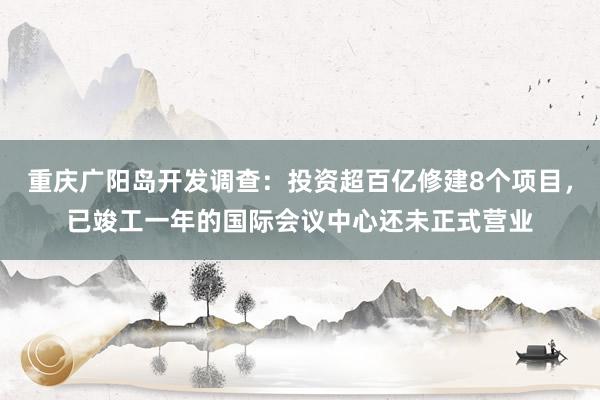 重庆广阳岛开发调查：投资超百亿修建8个项目，已竣工一年的国际会议中心还未正式营业